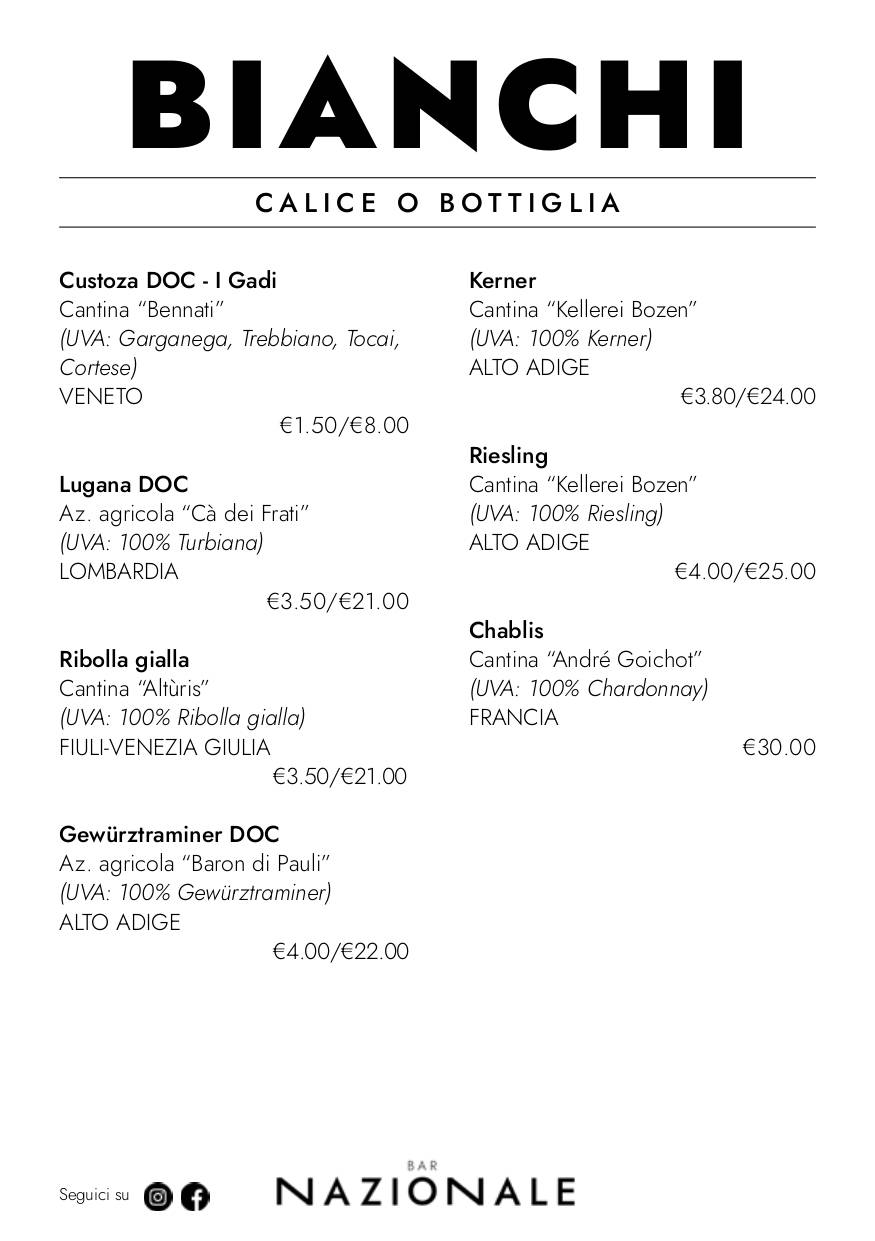 BIANCHI

CALICE O BOTTIGLIA

Custoza DOC - I Gadi
Cantina “Bennati”
(UVA: Garganega, Trebbiano, Tocai, Cortese)
VENETO
€1.50/€8.00

Lugana DOC
Az. agricola “Cà dei Frati”
(UVA: 100% Turbiana)
LOMBARDIA
€3.50/€21.00

Ribolla gialla
Cantina “Altùris”
(UVA: 100% Ribolla gialla)
FIULI-VENEZIA GIULIA
€3.50/€21.00

Gewürztraminer DOC
Az. agricola “Baron di Pauli”
(UVA: 100% Gewürztraminer)
ALTO ADIGE
€4.00/€22.00

Kerner
Cantina “Kellerei Bozen”
(UVA: 100% Kerner)
ALTO ADIGE
€3.80/€24.00

Riesling
Cantina “Kellerei Bozen”
(UVA: 100% Riesling)
ALTO ADIGE
€4.00/€25.00

Chablis
Cantina “André Goichot”
(UVA: 100% Chardonnay)
FRANCIA
€30.00

Seguici su

BAR
NAZIONALE